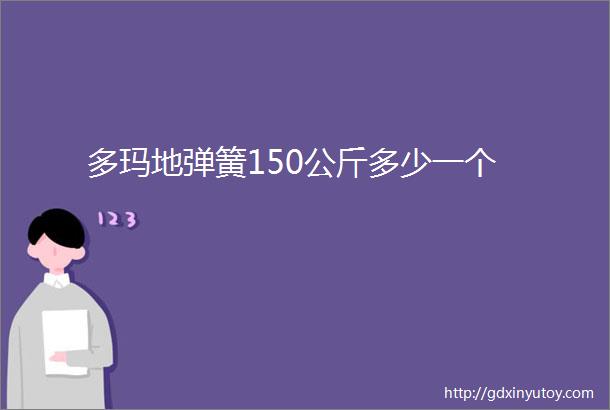 多玛地弹簧150公斤多少一个

123

http://gdxinyutoy.com